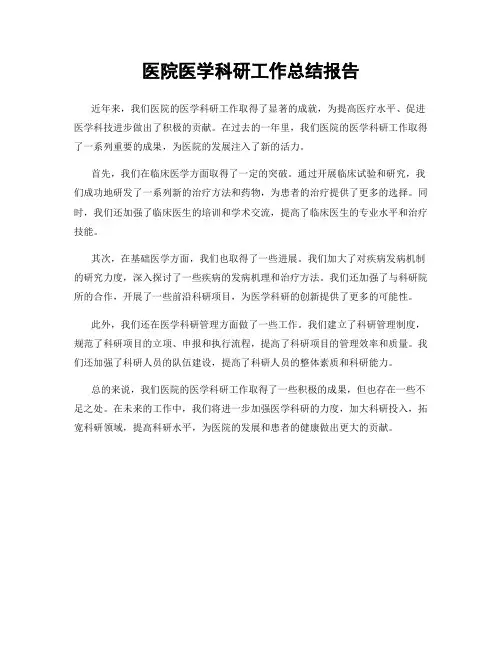 医院医学科研工作总结报告

近年来，我们医院的医学科研工作取得了显著的成就，为提高医疗水平、促进医学科技进步做出了积极的贡献。在过去的一年里，我们医院的医学科研工作取得了一系列重要的成果，为医院的发展注入了新的活力。

首先，我们在临床医学方面取得了一定的突破。通过开展临床试验和研究，我们成功地研发了一系列新的治疗方法和药物，为患者的治疗提供了更多的选择。同时，我们还加强了临床医生的培训和学术交流，提高了临床医生的专业水平和治疗技能。

其次，在基础医学方面，我们也取得了一些进展。我们加大了对疾病发病机制的研究力度，深入探讨了一些疾病的发病机理和治疗方法。我们还加强了与科研院所的合作，开展了一些前沿科研项目，为医学科研的创新提供了更多的可能性。

此外，我们还在医学科研管理方面做了一些工作。我们建立了科研管理制度，规范了科研项目的立项、申报和执行流程，提高了科研项目的管理效率和质量。我们还加强了科研人员的队伍建设，提高了科研人员的整体素质和科研能力。

总的来说，我们医院的医学科研工作取得了一些积极的成果，但也存在一些不足之处。在未来的工作中，我们将进一步加强医学科研的力度，加大科研投入，拓宽科研领域，提高科研水平，为医院的发展和患者的健康做出更大的贡献。